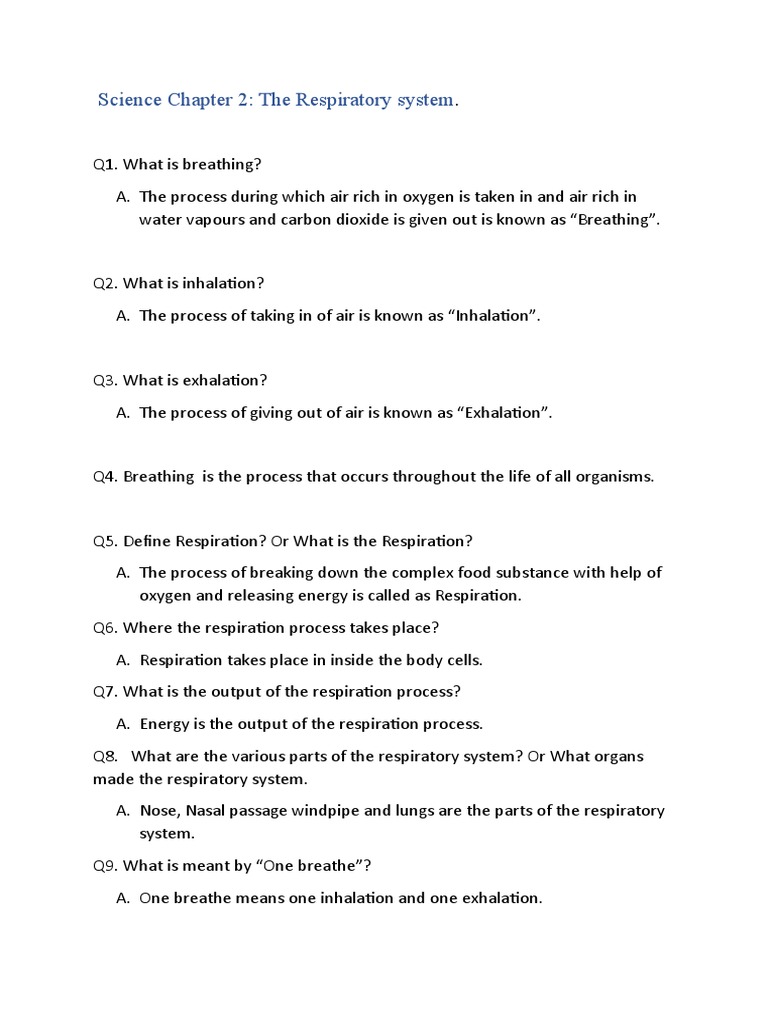 Science Chapter 2: The Respiratory system.

Q1. What is breathing?

A. The process during which air rich in oxygen is taken in and air rich in water vapours and carbon dioxide is given out is known as “Breathing”.

Q2. What is inhalation?

A. The process of taking in of air is known as “Inhalation”.

Q3. What is exhalation?

A. The process of giving out of air is known as “Exhalation”.

Q4. Breathing is the process that occurs throughout the life of all organisms.

Q5. Define Respiration? Or What is the Respiration?

A. The process of breaking down the complex food substance with help of oxygen and releasing energy is called as Respiration.

Q6. Where the respiration process takes place?

A. Respiration takes place in inside the body cells.

Q7. What is the output of the respiration process?

A. Energy is the output of the respiration process.

Q8. What are the various parts of the respiratory system? Or What organs made the respiratory system.

A. Nose, Nasal passage windpipe and lungs are the parts of the respiratory system.

Q9. What is meant by “One breathe”?

A. One breathe means one inhalation and one exhalation.